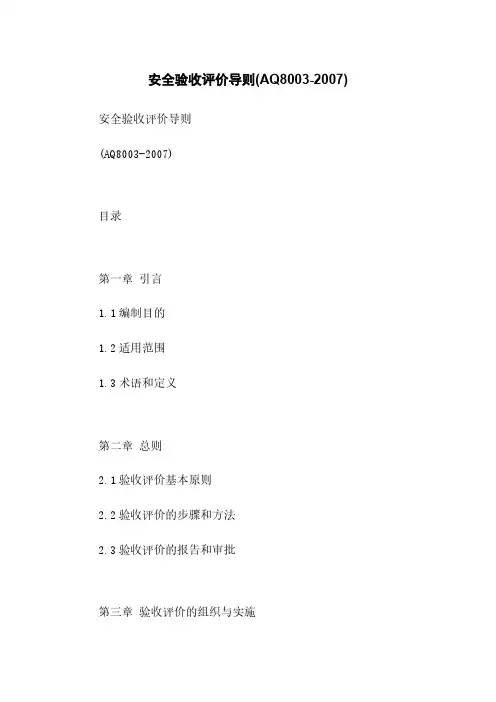 安全验收评价导则(AQ8003-2007)

安全验收评价导则

(AQ8003-2007)

目录

第一章 引言

1.1编制目的

1.2适用范围

1.3术语和定义

第二章 总则

2.1验收评价基本原则

2.2验收评价的步骤和方法

2.3验收评价的报告和审批

第三章 验收评价的组织与实施